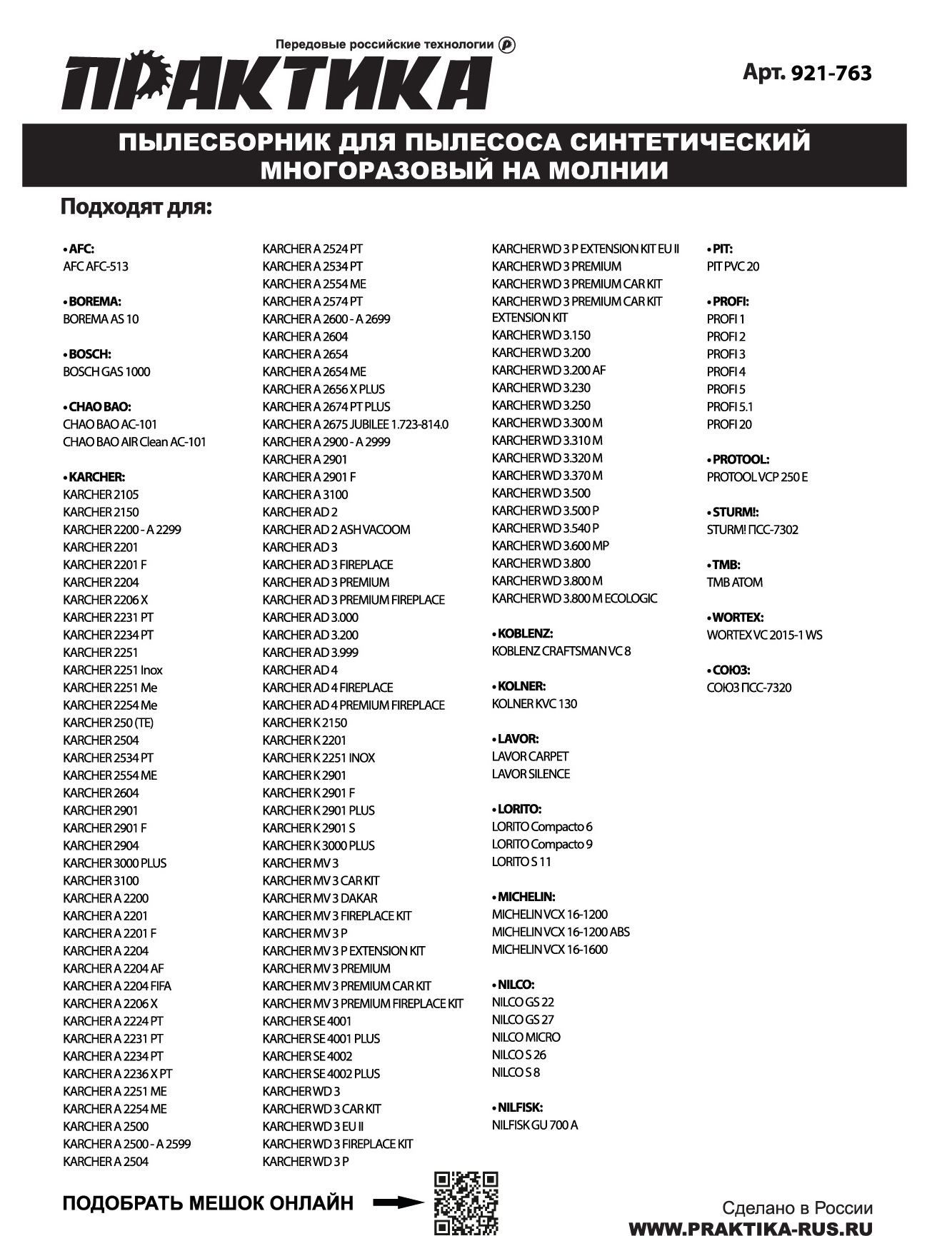 Передовые российские технологии

ПРАКТИКА

Арт. 921-763

ПЫЛЕСБОРНИК ДЛЯ ПЫЛЕСОСА СИНТЕТИЧЕСКИЙ МНОГОРАЗОВЫЙ НА МОЛНИИ

Подходят для:

• AFC:
AFC AFC-513

• BOREMA:
BOREMA AS 10

• BOSCH:
BOSCH GAS 1000

• CHAO BAO:
CHAO BAO AC-101
CHAO BAO AIR Clean AC-101

• KARCHER:
KARCHER 2105
KARCHER 2150
KARCHER 2200 - A 2299
KARCHER 2201
KARCHER 2201 F
KARCHER 2204
KARCHER 2206 X
KARCHER 2231 PT
KARCHER 2234 PT
KARCHER 2251
KARCHER 2251 Inox
KARCHER 2251 Me
KARCHER 2254 Me
KARCHER 250 (TE)
KARCHER 2504
KARCHER 2534 PT
KARCHER 2554 ME
KARCHER 2604
KARCHER 2901
KARCHER 2901 F
KARCHER 2904
KARCHER 3000 PLUS
KARCHER 3100
KARCHER A 2200
KARCHER A 2201
KARCHER A 2201 F
KARCHER A 2204
KARCHER A 2204 AF
KARCHER A 2204 FIFA
KARCHER A 2206 X
KARCHER A 2224 PT
KARCHER A 2231 PT
KARCHER A 2234 PT
KARCHER A 2236 X PT
KARCHER A 2251 ME
KARCHER A 2254 ME
KARCHER A 2500
KARCHER A 2500 - A 2599
KARCHER A 2504

KARCHER A 2524 PT
KARCHER A 2534 PT
KARCHER A 2554 ME
KARCHER A 2574 PT
KARCHER A 2600 - A 2699
KARCHER A 2604
KARCHER A 2654
KARCHER A 2654 ME
KARCHER A 2656 X PLUS
KARCHER A 2674 PT PLUS
KARCHER A 2675 JUBILEE 1.723-814.0
KARCHER A 2900 - A 2999
KARCHER A 2901
KARCHER A 2901 F
KARCHER A 3100
KARCHER AD 2
KARCHER AD 2 ASH VACOOM
KARCHER AD 3
KARCHER AD 3 FIREPLACE
KARCHER AD 3 PREMIUM
KARCHER AD 3 PREMIUM FIREPLACE
KARCHER AD 3.000
KARCHER AD 3.200
KARCHER AD 3.999
KARCHER AD 4
KARCHER AD 4 FIREPLACE
KARCHER AD 4 PREMIUM FIREPLACE
KARCHER K 2150
KARCHER K 2201
KARCHER K 2251 INOX
KARCHER K 2901
KARCHER K 2901 F
KARCHER K 2901 PLUS
KARCHER K 2901 S
KARCHER K 3000 PLUS
KARCHER MV 3
KARCHER MV 3 CAR KIT
KARCHER MV 3 DAKAR
KARCHER MV 3 FIREPLACE KIT
KARCHER MV 3 P
KARCHER MV 3 P EXTENSION KIT
KARCHER MV 3 PREMIUM
KARCHER MV 3 PREMIUM CAR KIT
KARCHER MV 3 PREMIUM FIREPLACE KIT
KARCHER SE 4001
KARCHER SE 4001 PLUS
KARCHER SE 4002
KARCHER SE 4002 PLUS
KARCHER WD 3
KARCHER WD 3 CAR KIT
KARCHER WD 3 EU II
KARCHER WD 3 FIREPLACE KIT
KARCHER WD 3 P

KARCHER WD 3 P EXTENSION KIT EU II
KARCHER WD 3 PREMIUM
KARCHER WD 3 PREMIUM CAR KIT
KARCHER WD 3 PREMIUM CAR KIT EXTENSION KIT
KARCHER WD 3.150
KARCHER WD 3.200
KARCHER WD 3.200 AF
KARCHER WD 3.230
KARCHER WD 3.250
KARCHER WD 3.300 M
KARCHER WD 3.310 M
KARCHER WD 3.320 M
KARCHER WD 3.370 M
KARCHER WD 3.500
KARCHER WD 3.500 P
KARCHER WD 3.540 P
KARCHER WD 3.600 MP
KARCHER WD 3.800
KARCHER WD 3.800 M
KARCHER WD 3.800 M ECOLOGIC

• KOBLENZ:
KOBLENZ CRAFTSMAN VC 8

• KOLNER:
KOLNER KVC 130

• LAVOR:
LAVOR CARPET
LAVOR SILENCE

• LORITO:
LORITO Compacto 6
LORITO Compacto 9
LORITO S 11

• MICHELIN:
MICHELIN VCX 16-1200
MICHELIN VCX 16-1200 ABS
MICHELIN VCX 16-1600

• NILCO:
NILCO GS 22
NILCO GS 27
NILCO MICRO
NILCO S 26
NILCO S 8

• NILFISK:
NILFISK GU 700 A

• PIT:
PIT PVC 20

• PROFI:
PROFI 1
PROFI 2
PROFI 3
PROFI 4
PROFI 5
PROFI 5.1
PROFI 20

• PROTOOL:
PROTOOL VCP 250 E

• STURM!:
STURM! ПСС-7302

• TMB:
TMB ATOM

• WORTEX:
WORTEX VC 2015-1 WS

• СОЮЗ:
СОЮЗ ПСС-7320

ПОДОБРАТЬ МЕШОК ОНЛАЙН

Сделано в России
WWW.PRAKTIKA-RUS.RU